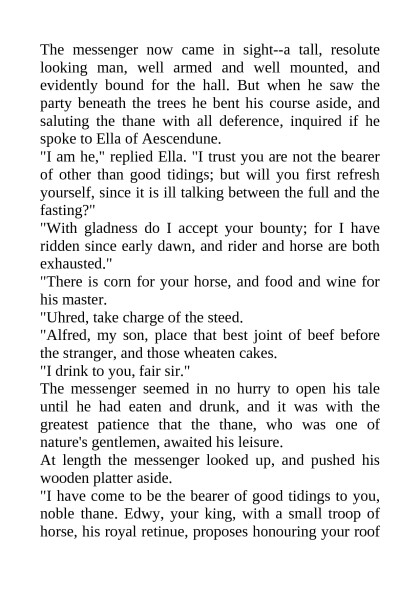 The messenger now came in sight--a tall, resolute looking man, well armed and well mounted, and evidently bound for the hall. But when he saw the party beneath the trees he bent his course aside, and saluting the thane with all deference, inquired if he spoke to Ella of Aescendune.

"I am he," replied Ella. "I trust you are not the bearer of other than good tidings; but will you first refresh yourself, since it is ill talking between the full and the fasting?"

"With gladness do I accept your bounty; for I have ridden since early dawn, and rider and horse are both exhausted."

"There is corn for your horse, and food and wine for his master.

"Uhred, take charge of the steed.

"Alfred, my son, place that best joint of beef before the stranger, and those wheaten cakes.

"I drink to you, fair sir."

The messenger seemed in no hurry to open his tale until he had eaten and drunk, and it was with the greatest patience that the thane, who was one of nature's gentlemen, awaited his leisure.

At length the messenger looked up, and pushed his wooden platter aside.

"I have come to be the bearer of good tidings to you, noble thane. Edwy, your king, with a small troop of horse, his royal retinue, proposes honouring your roof